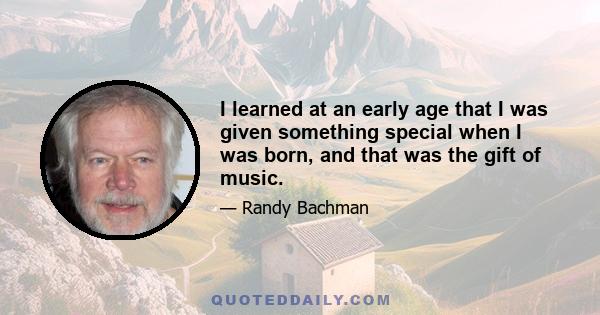 I learned at an early age that I was given something special when I was born, and that was the gift of music.

— Randy Bachman

QUOTEDDAILY.COM